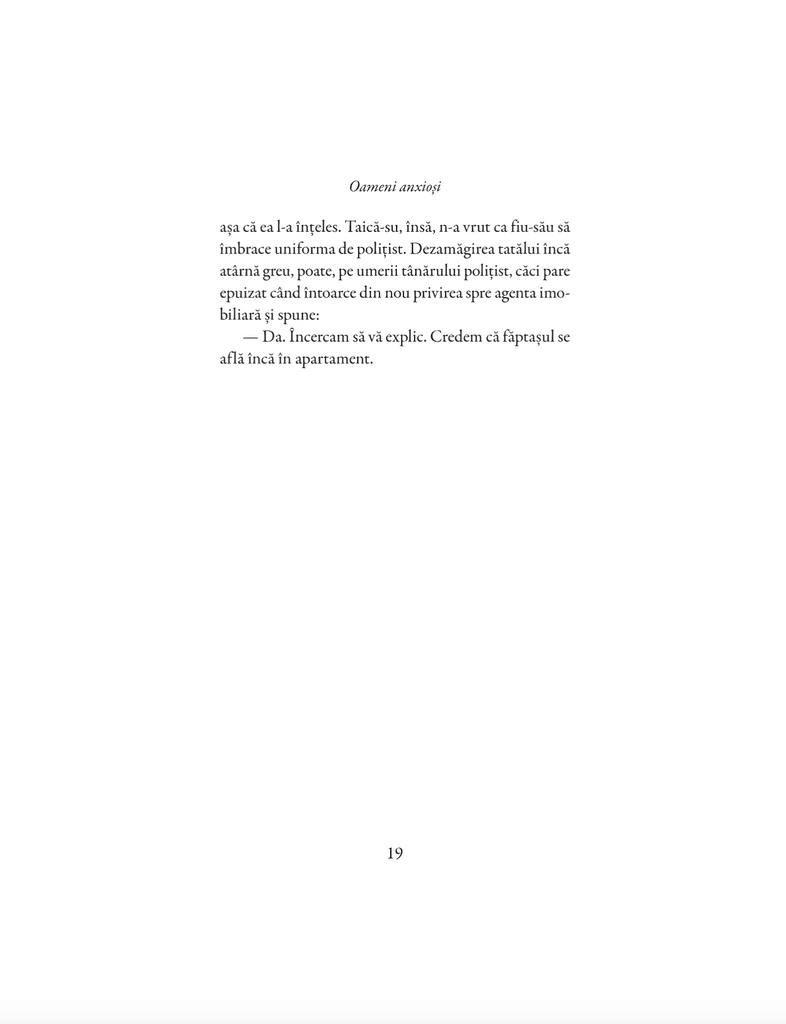 Oameni anxioși

așa că ea l-a înțeles. Taică-su, însă, n-a vrut ca fiu-său să îmbrace uniforma de polițist. Dezamăgirea tatălui încă atârnă greu, poate, pe umerii tânărului polițist, căci pare epuizat când întoarce din nou privirea spre agenta imobiliară și spune:

— Da. Încercam să vă explic. Credem că făptașul se află încă în apartament.

19